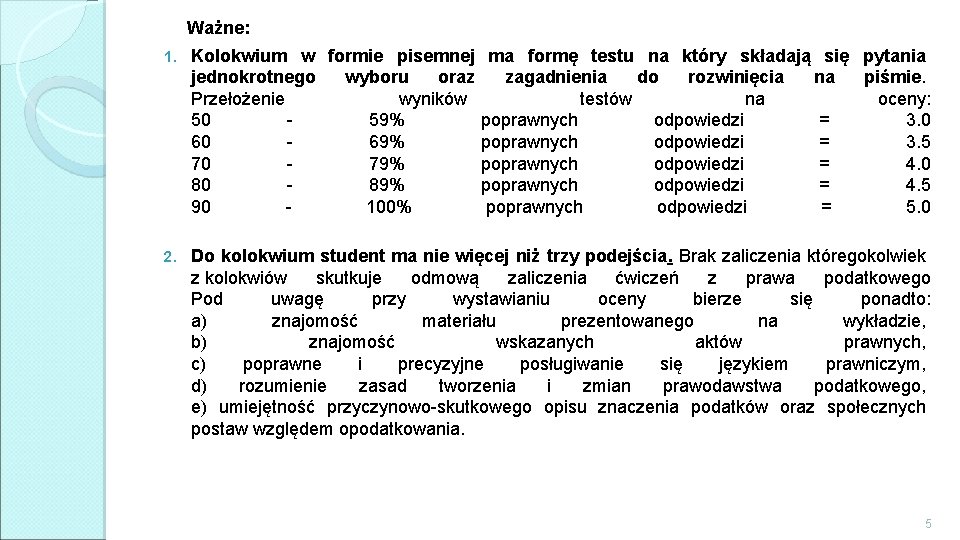 Ważne:

1. Kolokwium w formie pisemnej ma formę testu na który składają się pytania jednokrotnego wyboru oraz zagadnienia do rozwinięcia na piśmie. Przełożenie wyników testów na oceny:
50 - 59% poprawnych odpowiedzi = 3.0
60 - 69% poprawnych odpowiedzi = 3.5
70 - 79% poprawnych odpowiedzi = 4.0
80 - 89% poprawnych odpowiedzi = 4.5
90 - 100% poprawnych odpowiedzi = 5.0

2. Do kolokwium student ma nie więcej niż trzy podejścia. Brak zaliczenia któregokolwiek z kolokwiów skutkuje odmową zaliczenia ćwiczeń z prawa podatkowego
Pod uwagę przy wystawianiu oceny bierze się ponadto:
a) znajomość materiału prezentowanego na wykładzie,
b) znajomość wskazanych aktów prawnych,
c) poprawne i precyzyjne posługiwanie się językiem prawniczym,
d) rozumienie zasad tworzenia i zmian prawodawstwa podatkowego,
e) umiejętność przyczynowo-skutkowego opisu znaczenia podatków oraz społecznych postaw względem opodatkowania.

5